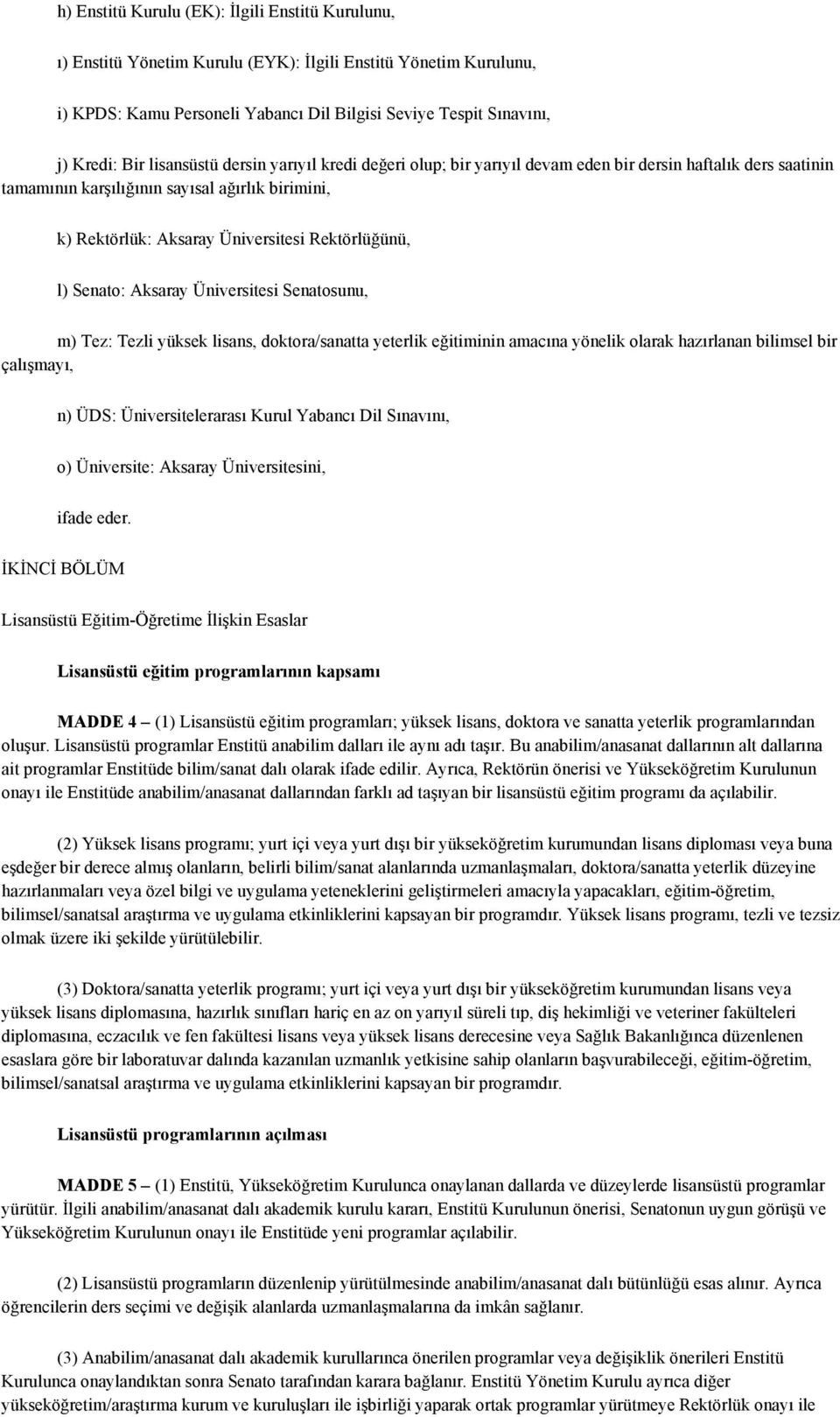 h) Enstitü Kurulu (EK): İlgili Enstitü Kurulunu,

ı) Enstitü Yönetim Kurulu (EYK): İlgili Enstitü Yönetim Kurulunu,

i) KPDS: Kamu Personeli Yabancı Dil Bilgisi Seviye Tespit Sınavını,

j) Kredi: Bir lisansüstü dersin yarıyıl kredi değeri olup; bir yarıyıl devam eden bir dersin haftalık ders saatinin tamamının karşılığının sayısal ağırlık birimini,

k) Rektörlük: Aksaray Üniversitesi Rektörlüğünü,

l) Senato: Aksaray Üniversitesi Senatosunu,

m) Tez: Tezli yüksek lisans, doktora/sanatta yeterlik eğitiminin amacına yönelik olarak hazırlanan bilimsel bir çalışmayı,

n) ÜDS: Üniversitelerarası Kurul Yabancı Dil Sınavını,

o) Üniversite: Aksaray Üniversitesini,

ifade eder.

İKİNCİ BÖLÜM

Lisansüstü Eğitim-Öğretime İlişkin Esaslar

Lisansüstü eğitim programlarının kapsamı

MADDE 4 – (1) Lisansüstü eğitim programları; yüksek lisans, doktora ve sanatta yeterlik programlarından oluşur. Lisansüstü programlar Enstitü anabilim dalları ile aynı adı taşır. Bu anabilim/anasanat dallarının alt dallarına ait programlar Enstitüde bilim/sanat dalı olarak ifade edilir. Ayrıca, Rektörün önerisi ve Yükseköğretim Kurulunun onayı ile Enstitüde anabilim/anasanat dallarından farklı ad taşıyan bir lisansüstü eğitim programı da açılabilir.

(2) Yüksek lisans programı; yurt içi veya yurt dışı bir yükseköğretim kurumundan lisans diploması veya buna eşdeğer bir derece almış olanların, belirli bilim/sanat alanlarında uzmanlaşmaları, doktora/sanatta yeterlik düzeyine hazırlanmaları veya özel bilgi ve uygulama yeteneklerini geliştirmeleri amacıyla yapacakları, eğitim-öğretim, bilimsel/sanatsal araştırma ve uygulama etkinliklerini kapsayan bir programdır. Yüksek lisans programı, tezli ve tezsiz olmak üzere iki şekilde yürütülebilir.

(3) Doktora/sanatta yeterlik programı; yurt içi veya yurt dışı bir yükseköğretim kurumundan lisans veya yüksek lisans diplomasına, hazırlık sınıfları hariç en az on yarıyıl süreli tıp, diş hekimliği ve veteriner fakülteleri diplomasına, eczacılık ve fen fakültesi lisans veya yüksek lisans derecesine veya Sağlık Bakanlığınca düzenlenen esaslara göre bir laboratuvar dalında kazanılan uzmanlık yetkisine sahip olanların başvurabileceği, eğitim-öğretim, bilimsel/sanatsal araştırma ve uygulama etkinliklerini kapsayan bir programdır.

Lisansüstü programlarının açılması

MADDE 5 – (1) Enstitü, Yükseköğretim Kurulunca onaylanan dallarda ve düzeylerde lisansüstü programlar yürütür. İlgili anabilim/anasanat dalı akademik kurulu kararı, Enstitü Kurulunun önerisi, Senatonun uygun görüşü ve Yükseköğretim Kurulunun onayı ile Enstitüde yeni programlar açılabilir.

(2) Lisansüstü programların düzenlenip yürütülmesinde anabilim/anasanat dalı bütünlüğü esas alınır. Ayrıca öğrencilerin ders seçimi ve değişik alanlarda uzmanlaşmalarına da imkân sağlanır.

(3) Anabilim/anasanat dalı akademik kurullarınca önerilen programlar veya değişiklik önerileri Enstitü Kurulunca onaylandıktan sonra Senato tarafından karara bağlanır. Enstitü Yönetim Kurulu ayrıca diğer yükseköğretim/araştırma kurum ve kuruluşları ile işbirliği yaparak ortak programlar yürütmeye Rektörlük onayı ile